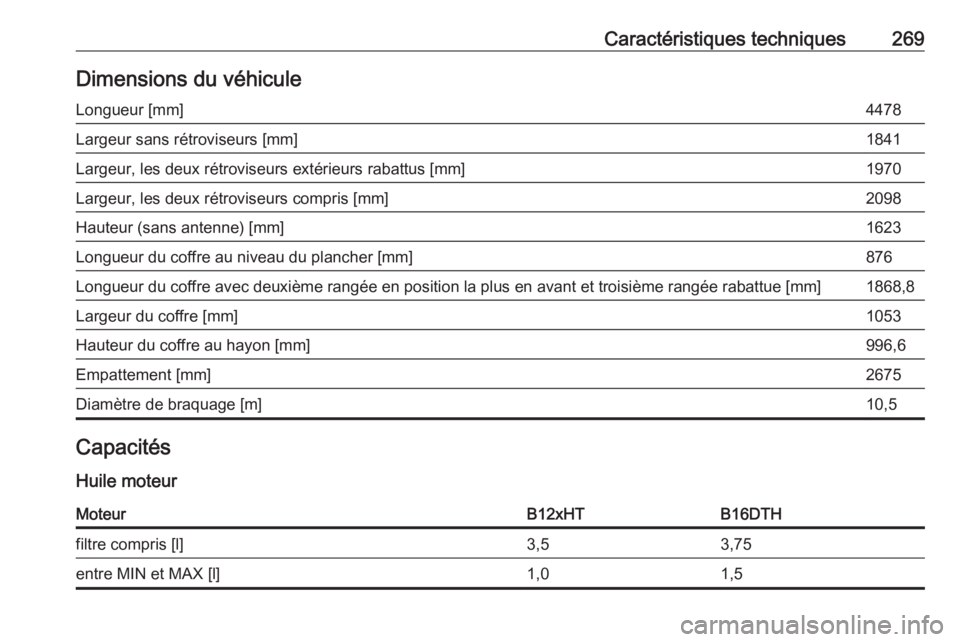 Caractéristiques techniques 269

Dimensions du véhicule

| | |
|---|---|
| Longueur [mm] | 4478 |
| Largeur sans rétroviseurs [mm] | 1841 |
| Largeur, les deux rétroviseurs extérieurs rabattus [mm] | 1970 |
| Largeur, les deux rétroviseurs compris [mm] | 2098 |
| Hauteur (sans antenne) [mm] | 1623 |
| Longueur du coffre au niveau du plancher [mm] | 876 |
| Longueur du coffre avec deuxième rangée en position la plus en avant et troisième rangée rabattue [mm] | 1868,8 |
| Largeur du coffre [mm] | 1053 |
| Hauteur du coffre au hayon [mm] | 996,6 |
| Empattement [mm] | 2675 |
| Diamètre de braquage [m] | 10,5 |

Capacités

Huile moteur

| Moteur | B12xHT | B16DTH |
|---|---|---|
| filtre compris [l] | 3,5 | 3,75 |
| entre MIN et MAX [l] | 1,0 | 1,5 |

carmanualsonline.info